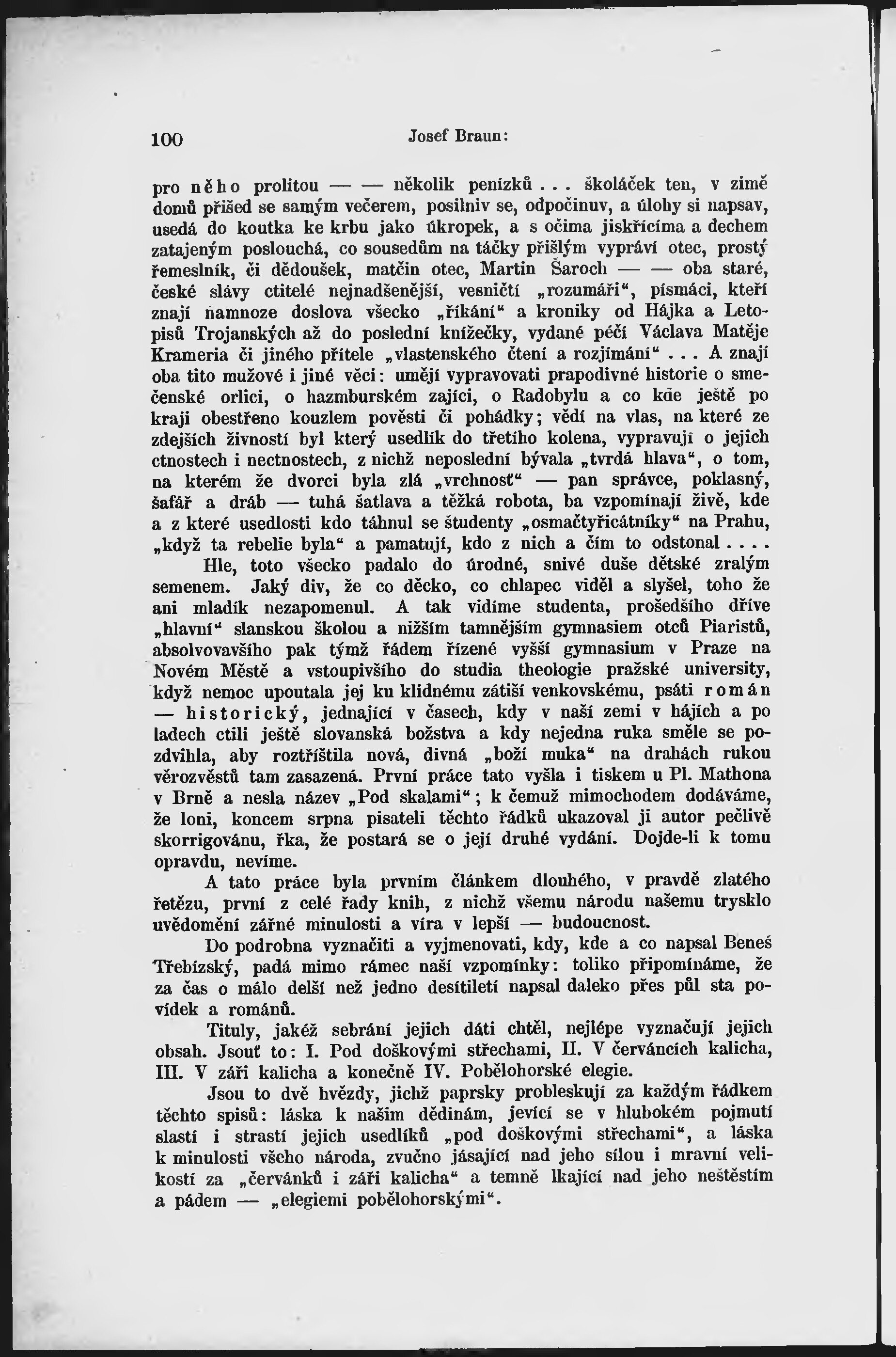 100 Josef Braun:

pro něho prolitou — — několik penízků . . . školáček ten, v zimě domů přišed se samým večerem, posilniv se, odpočinuv, a úlohy si napsav, usedá do koutka ke krbu jako úkropek, a s očima jiskřícíma a dechem zatajeným poslouchá, co sousedům na táčky přišlým vypráví otec, prostý řemeslník, či dědoušek, matčin otec, Martin Šaroch — — oba staré, české slávy ctitelé nejnadšenější, vesničtí „rozumáři“, písmáci, kteří znají namnoze doslova všecko „říkání“ a kroniky od Hájka a Letopisů Trojanských až do poslední knížečky, vydané péčí Václava Matěje Krameria či jiného přítele „vlastenského čtení a rozjímání“ . . . A znají oba tito mužové i jiné věci: umějí vypravovati prapodivné historie o smečenské orlici, o hazmburském zajíci, o Radobylu a co kde ještě po kraji obestřeno kouzlem pověsti či pohádky; vědí na vlas, na které ze zdejších živností byl který usedlík do třetího kolena, vypravují o jejich ctnostech i nectnostech, z nichž neposlední bývala „tvrdá hlava“, o tom, na kterém že dvorci byla zlá „vrchnosť“ — pan správce, poklasný, šafář a dráb — tuhá šatlava a těžká robota, ba vzpomínají živě, kde a z které usedlosti kdo táhnul se študenty „osmačtyřicátníky“ na Prahu, „když ta rebelie byla“ a pamatují, kdo z nich a čím to odstonal . . . .

Hle, toto všecko padalo do úrodné, snivé duše dětské zralým semenem. Jaký div, že co děcko, co chlapec viděl a slyšel, toho že ani mladík nezapomenul. A tak vidíme studenta, prošedšího dříve „hlavní“ slanskou školou a nižším tamnějším gymnasiem otců Piaristů, absolvovavšího pak týmž řádem řízené vyšší gymnasium v Praze na Novém Městě a vstoupivšího do studia theologie pražské university, když nemoc upoutala jej ku klidnému zátiší venkovskému, psáti román — historický, jednající v časech, kdy v naší zemi v hájích a po ladech ctili ještě slovanská božstva a kdy nejedna ruka směle se pozdvihla, aby roztříštila nová, divná „boží muka“ na drahách rukou věrozvěstů tam zasazená. První práce tato vyšla i tiskem u Pl. Mathona v Brně a nesla název „Pod skalami“; k čemuž mimochodem dodáváme, že loni, koncem srpna pisateli těchto řádků ukazoval ji autor pečlivě skorrigovánu, řka, že postará se o její druhé vydání. Dojde-li k tomu opravdu, nevíme.

A tato práce byla prvním článkem dlouhého, v pravdě zlatého řetězu, první z celé řady knih, z nichž všemu národu našemu trysklo uvědomění zářné minulosti a víra v lepší — budoucnost.

Do podrobna vyznačiti a vyjmenovati, kdy, kde a co napsal Beneš Třebízský, padá mimo rámec naší vzpomínky: toliko připomínáme, že za čas o málo delší než jedno desítiletí napsal daleko přes půl sta povídek a románů.

Tituly, jakéž sebrání jejich dáti chtěl, nejlépe vyznačují jejich obsah. Jsouť to: I. Pod doškovými střechami, II. V červáncích kalicha, III. V záři kalicha a konečně IV. Pobělohorské elegie.

Jsou to dvě hvězdy, jichž paprsky probleskují za každým řádkem těchto spisů: láska k našim dědinám, jevící se v hlubokém pojmutí slastí i strastí jejich usedlíků „pod doškovými střechami“, a láska k minulosti všeho národa, zvučno jásající nad jeho sílou i mravní velikostí za „červánků i záři kalicha“ a temně lkající nad jeho neštěstím a pádem — „elegiemi pobělohorskými“.